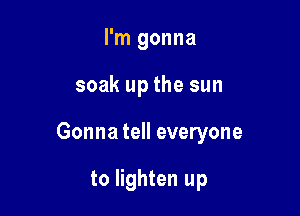 I'm gonna

soak up the sun

Gonna tell everyone

to lighten up